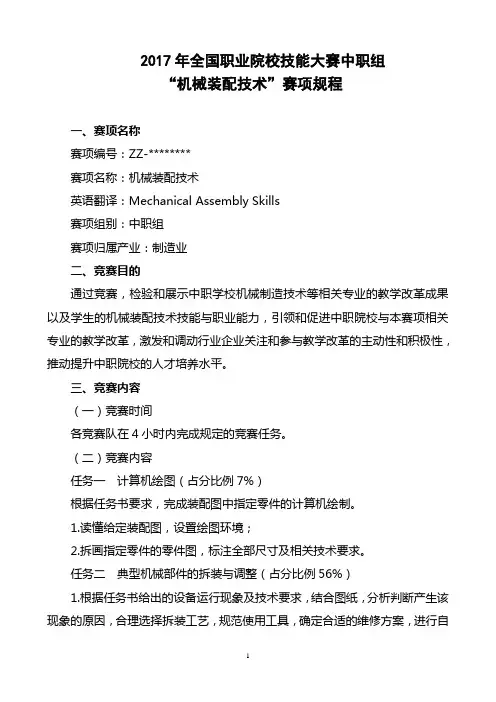 2017 年全国职业院校技能大赛中职组
“机械装配技术”赛项规程

一、赛项名称

赛项编号：ZZ-********

赛项名称：机械装配技术

英语翻译：Mechanical Assembly Skills

赛项组别：中职组

赛项归属产业：制造业

二、竞赛目的

通过竞赛，检验和展示中职学校机械制造技术等相关专业的教学改革成果以及学生的机械装配技术技能与职业能力，引领和促进中职院校与本赛项相关专业的教学改革，激发和调动行业企业关注和参与教学改革的主动性和积极性，推动提升中职院校的人才培养水平。

三、竞赛内容

（一）竞赛时间

各竞赛队在 4 小时内完成规定的竞赛任务。

（二）竞赛内容

任务一　计算机绘图（占分比例 7%）

根据任务书要求，完成装配图中指定零件的计算机绘制。

1.读懂给定装配图，设置绘图环境；

2.拆画指定零件的零件图，标注全部尺寸及相关技术要求。

任务二　典型机械部件的拆装与调整（占分比例 56%）

1.根据任务书给出的设备运行现象及技术要求，结合图纸，分析判断产生该现象的原因，合理选择拆装工艺，规范使用工具，确定合适的维修方案，进行自

1